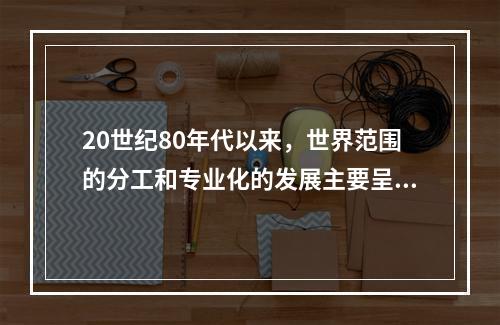 20世纪80年代以来，世界范围的分工和专业化的发展主要呈...